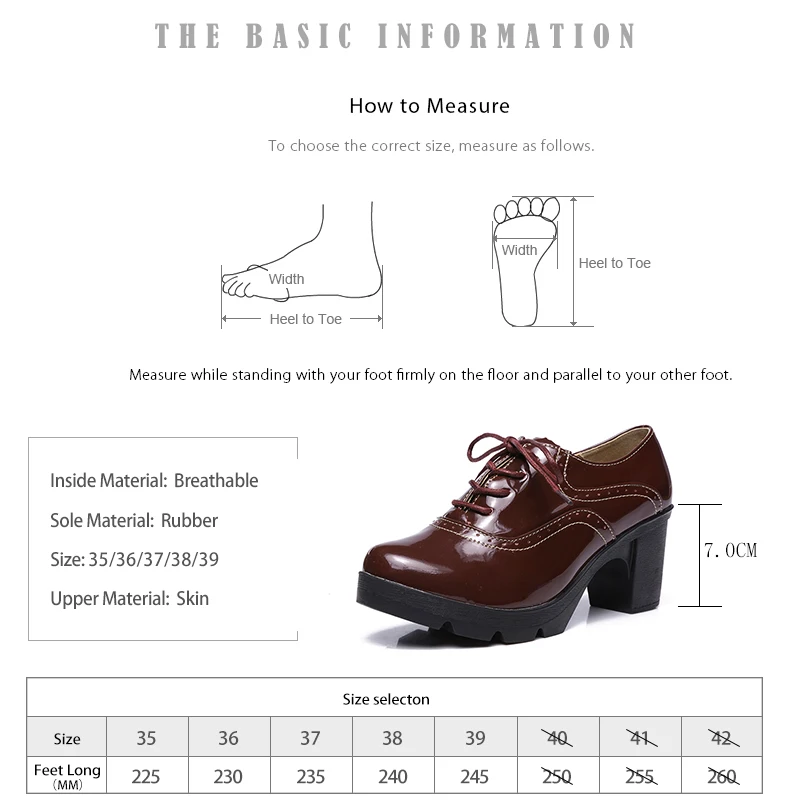 THE BASIC INFORMATION

How to Measure

To choose the correct size, measure as follows.

Width

Heel to Toe

Width

Heel to Toe

Measure while standing with your foot firmly on the floor and parallel to your other foot.

Inside Material: Breathable

Sole Material: Rubber

Size: 35/36/37/38/39

Upper Material: Skin

7.0CM

| Size selecton | | | | | | | | |
|---|---|---|---|---|---|---|---|---|
| Size | 35 | 36 | 37 | 38 | 39 | 40 | 41 | 42 |
| Feet Long (MM) | 225 | 230 | 235 | 240 | 245 | 250 | 255 | 260 |